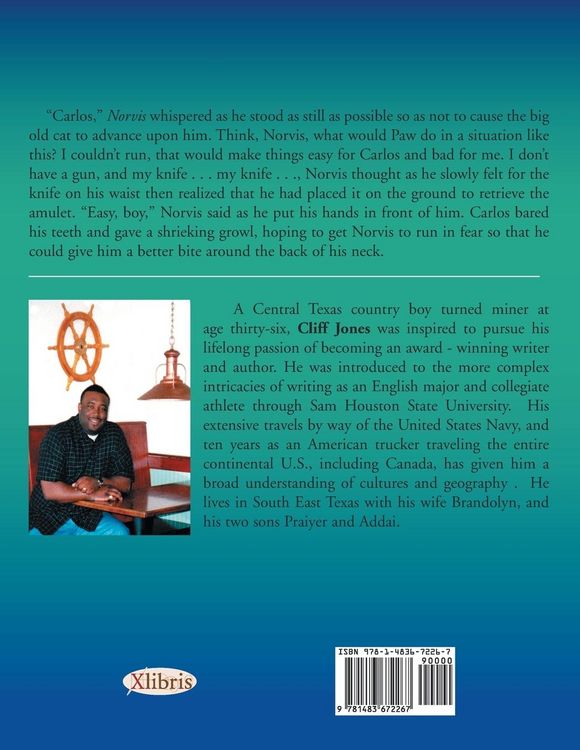 "Carlos," Norvis whispered as he stood as still as possible so as not to cause the big old cat to advance upon him. Think, Norvis, what would Paw do in a situation like this? I couldn't run, that would make things easy for Carlos and bad for me. I don't have a gun, and my knife . . . my knife . . ., Norvis thought as he slowly felt for the knife on his waist then realized that he had placed it on the ground to retrieve the amulet. "Easy, boy," Norvis said as he put his hands in front of him. Carlos bared his teeth and gave a shrieking growl, hoping to get Norvis to run in fear so that he could give him a better bite around the back of his neck.

A Central Texas country boy turned miner at age thirty-six, Cliff Jones was inspired to pursue his lifelong passion of becoming an award - winning writer and author. He was introduced to the more complex intricacies of writing as an English major and collegiate athlete through Sam Houston State University. His extensive travels by way of the United States Navy, and ten years as an American trucker traveling the entire continental U.S., including Canada, has given him a broad understanding of cultures and geography . He lives in South East Texas with his wife Brandolyn, and his two sons Praiyer and Addai.

Xlibris

ISBN 978-1-4836-7226-7
90000
9 781483 672267